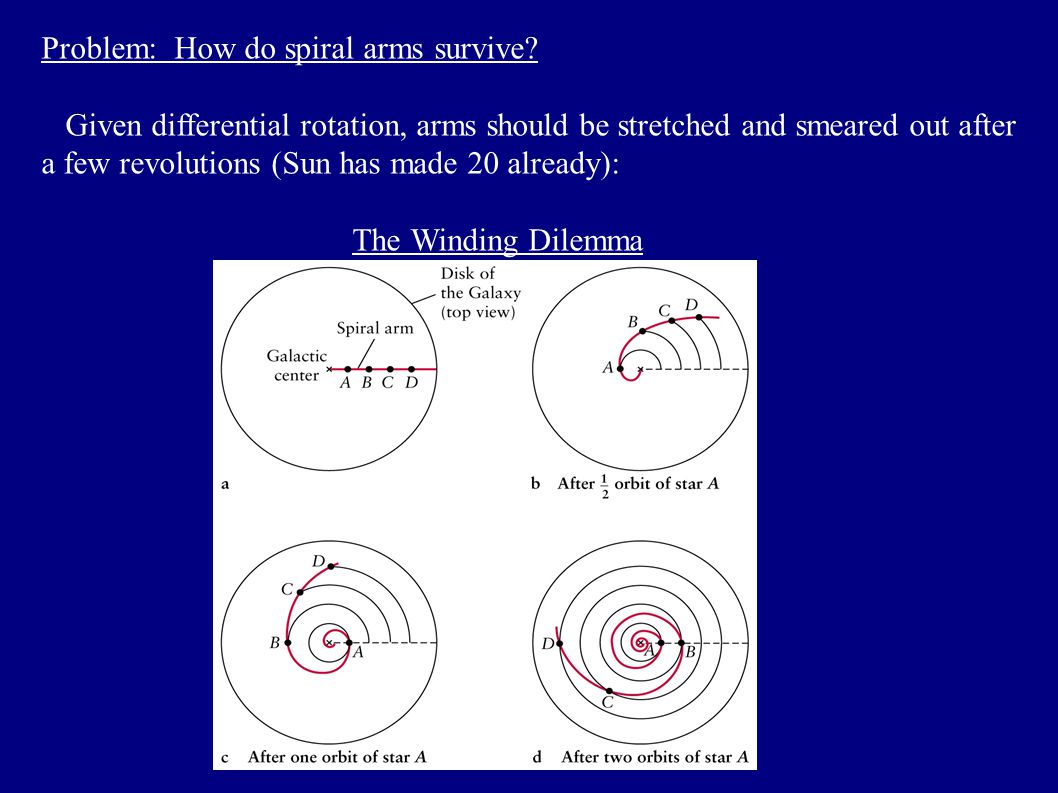 Problem: How do spiral arms survive?

Given differential rotation, arms should be stretched and smeared out after a few revolutions (Sun has made 20 already):

The Winding Dilemma

Disk of the Galaxy (top view)

Spiral arm

Galactic center

A B C D

a

B C D

A

b After $\frac{1}{2}$ orbit of star A

D

C

B

A

c After one orbit of star A

D

A B

C

d After two orbits of star A